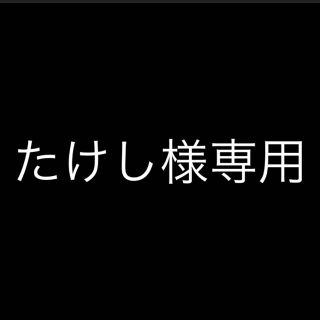 たけし様専用